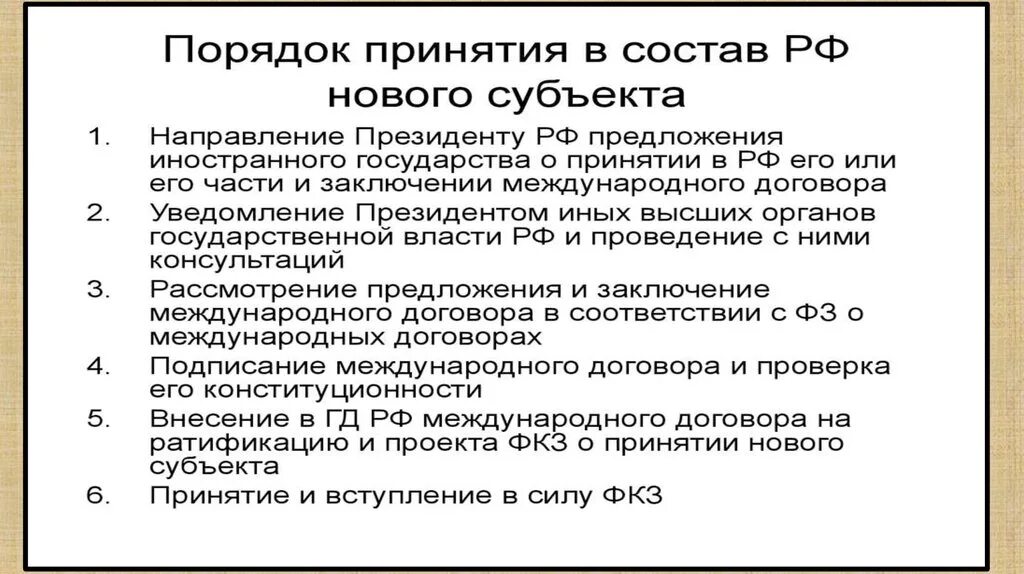 Порядок принятия в состав РФ нового субъекта

1. Направление Президенту РФ предложения иностранного государства о принятии в РФ его или его части и заключении международного договора
2. Уведомление Президентом иных высших органов государственной власти РФ и проведение с ними консультаций
3. Рассмотрение предложения и заключение международного договора в соответствии с ФЗ о международных договорах
4. Подписание международного договора и проверка его конституционности
5. Внесение в ГД РФ международного договора на ратификацию и проекта ФКЗ о принятии нового субъекта
6. Принятие и вступление в силу ФКЗ